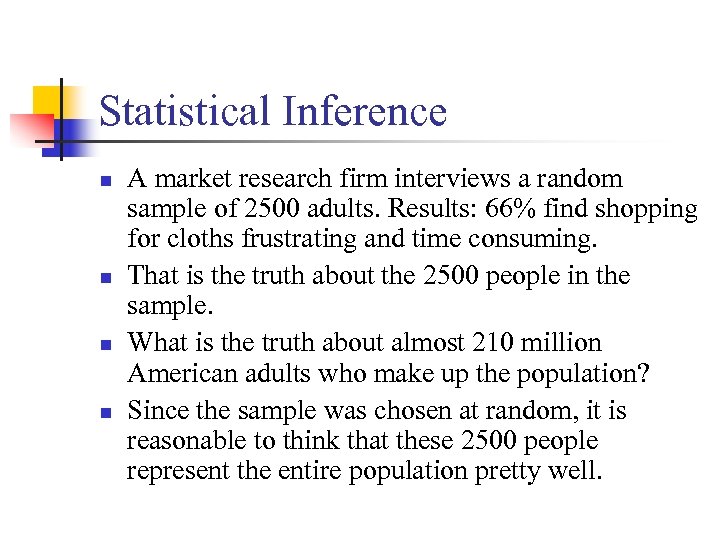 Statistical Inference

- A market research firm interviews a random sample of 2500 adults. Results: 66% find shopping for cloths frustrating and time consuming.
- That is the truth about the 2500 people in the sample.
- What is the truth about almost 210 million American adults who make up the population?
- Since the sample was chosen at random, it is reasonable to think that these 2500 people represent the entire population pretty well.